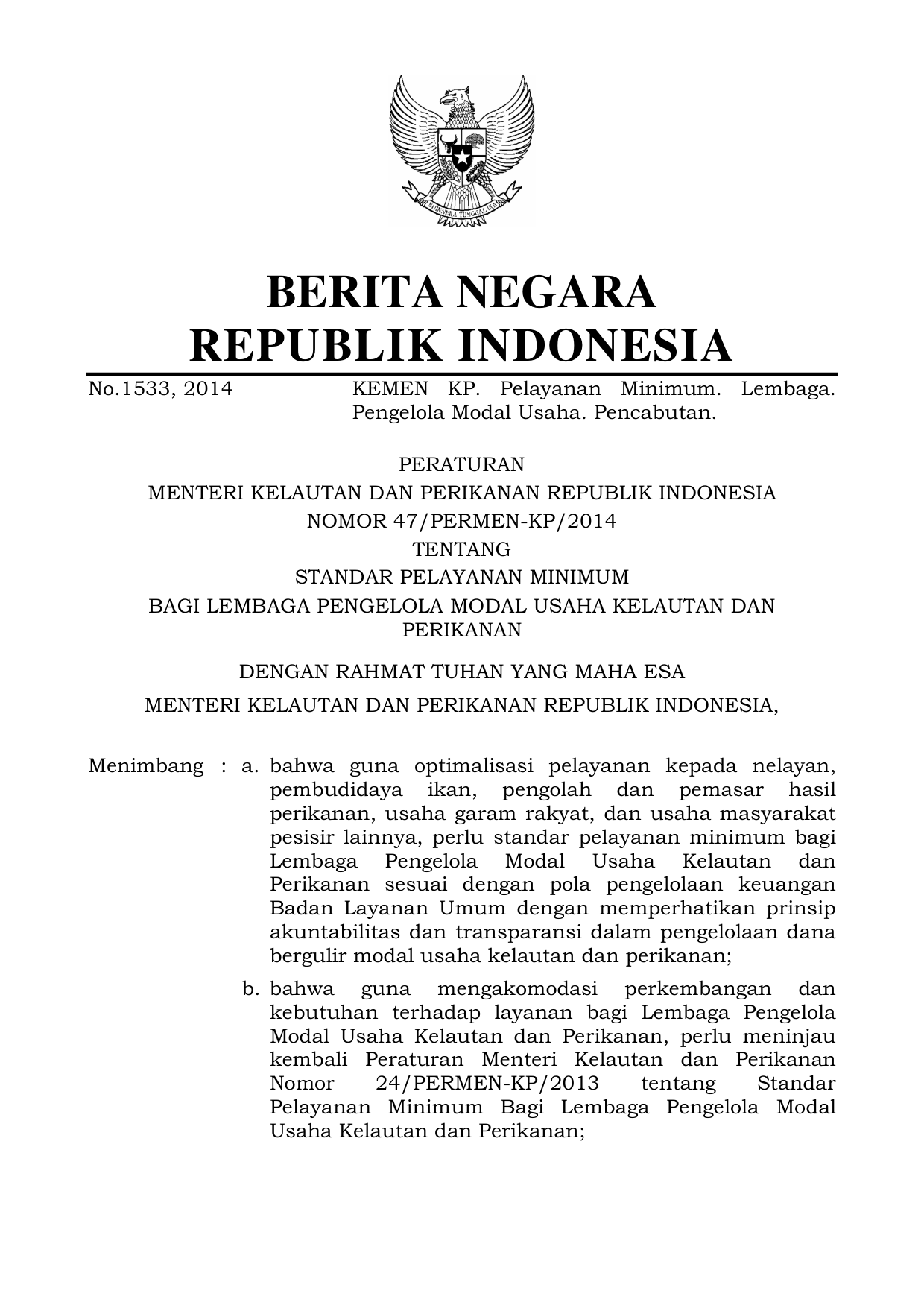 BHINNEKA TUNGGAL IKA

BERITA NEGARA
REPUBLIK INDONESIA

No.1533, 2014 KEMEN KP. Pelayanan Minimum. Lembaga. Pengelola Modal Usaha. Pencabutan.

PERATURAN
MENTERI KELAUTAN DAN PERIKANAN REPUBLIK INDONESIA
NOMOR 47/PERMEN-KP/2014
TENTANG
STANDAR PELAYANAN MINIMUM
BAGI LEMBAGA PENGELOLA MODAL USAHA KELAUTAN DAN PERIKANAN

DENGAN RAHMAT TUHAN YANG MAHA ESA
MENTERI KELAUTAN DAN PERIKANAN REPUBLIK INDONESIA,

Menimbang : a. bahwa guna optimalisasi pelayanan kepada nelayan, pembudidaya ikan, pengolah dan pemasar hasil perikanan, usaha garam rakyat, dan usaha masyarakat pesisir lainnya, perlu standar pelayanan minimum bagi Lembaga Pengelola Modal Usaha Kelautan dan Perikanan sesuai dengan pola pengelolaan keuangan Badan Layanan Umum dengan memperhatikan prinsip akuntabilitas dan transparansi dalam pengelolaan dana bergulir modal usaha kelautan dan perikanan;

b. bahwa guna mengakomodasi perkembangan dan kebutuhan terhadap layanan bagi Lembaga Pengelola Modal Usaha Kelautan dan Perikanan, perlu meninjau kembali Peraturan Menteri Kelautan dan Perikanan Nomor 24/PERMEN-KP/2013 tentang Standar Pelayanan Minimum Bagi Lembaga Pengelola Modal Usaha Kelautan dan Perikanan;